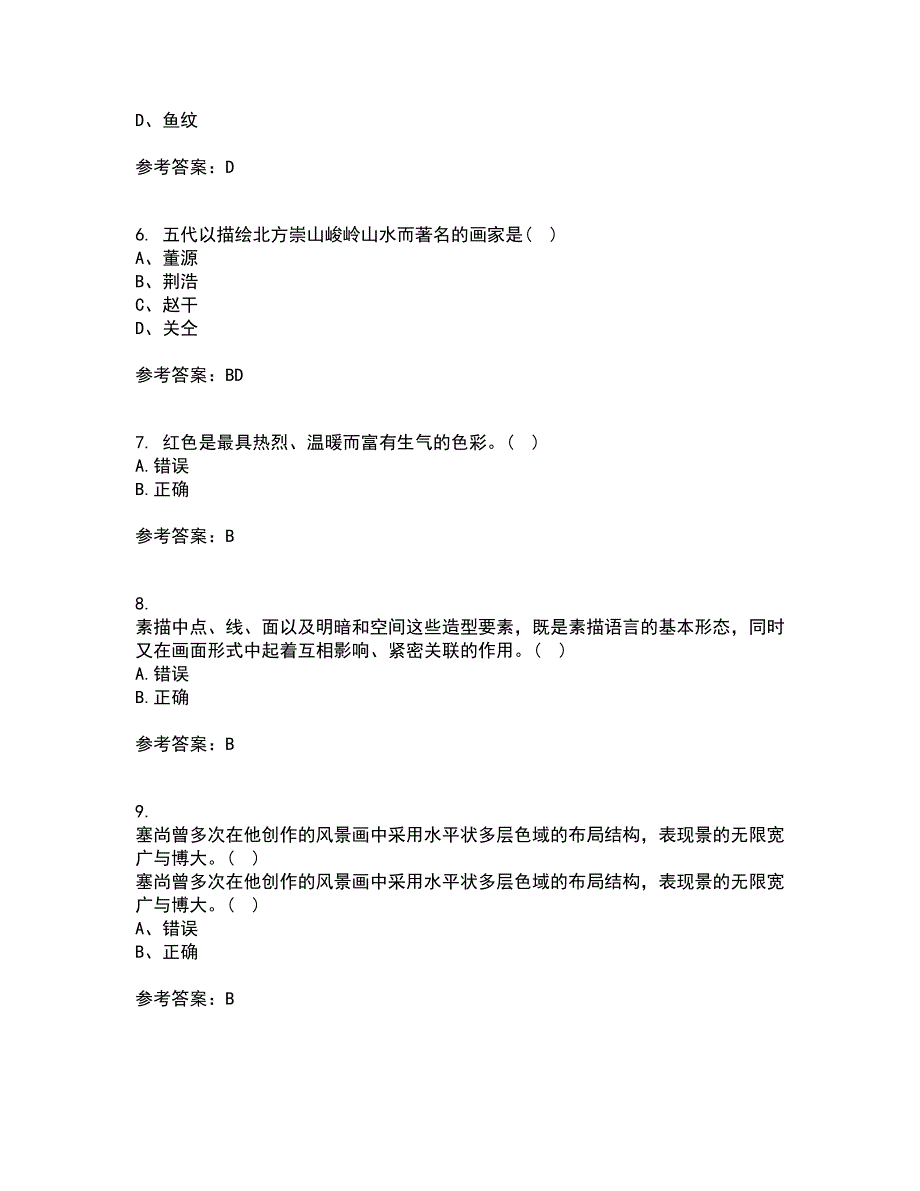 D、鱼纹

参考答案：D

6. 五代以描绘北方崇山峻岭山水而著名的画家是（ ）
A、董源
B、荆浩
C、赵干
D、关仝

参考答案：BD

7. 红色是最具热烈、温暖而富有生气的色彩。（ ）
A.错误
B.正确

参考答案：B

8.
素描中点、线、面以及明暗和空间这些造型要素，既是素描语言的基本形态，同时又在画面形式中起着互相影响、紧密关联的作用。（ ）
A.错误
B.正确

参考答案：B

9.
塞尚曾多次在他创作的风景画中采用水平状多层色域的布局结构，表现景的无限宽广与博大。（ ）
塞尚曾多次在他创作的风景画中采用水平状多层色域的布局结构，表现景的无限宽广与博大。（ ）
A、错误
B、正确

参考答案：B